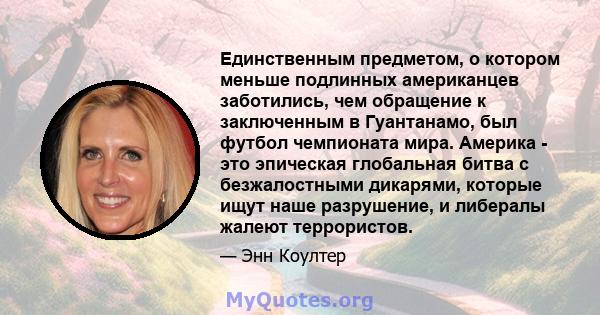 Единственным предметом, о котором меньше подлинных американцев заботились, чем обращение к заключенным в Гуантанамо, был футбол чемпионата мира. Америка - это эпическая глобальная битва с безжалостными дикарями, которые ищут наше разрушение, и либералы жалеют террористов.

— Энн Коултер

MyQuotes.org